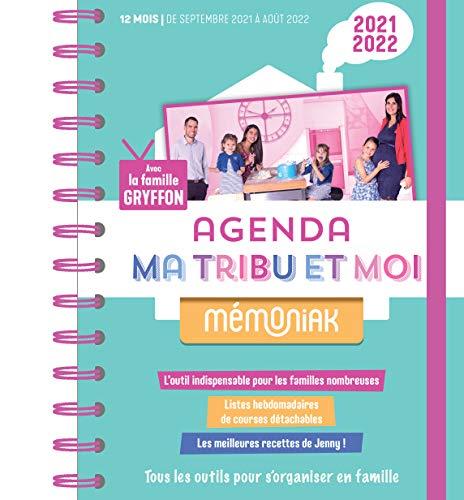 12 MOIS | DE SEPTEMBRE 2021 À AOÛT 2022

2021
2022

Avec
la famille
GRYFFON

AGENDA
MA TRIBU ET MOI

mémoniak

L'outil indispensable pour les familles nombreuses

Listes hebdomadaires
de courses détachables

Les meilleures recettes de Jenny !

Tous les outils pour s'organiser en famille